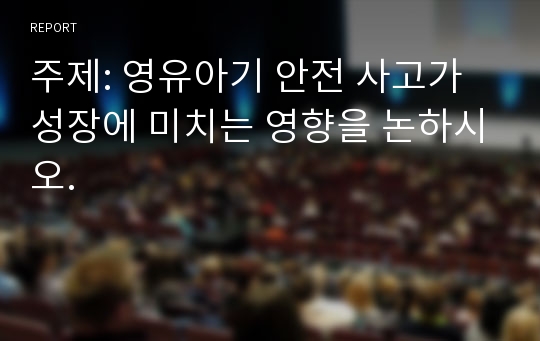 REPORT

주제: 영유아기 안전 사고가 성장에 미치는 영향을 논하시오.